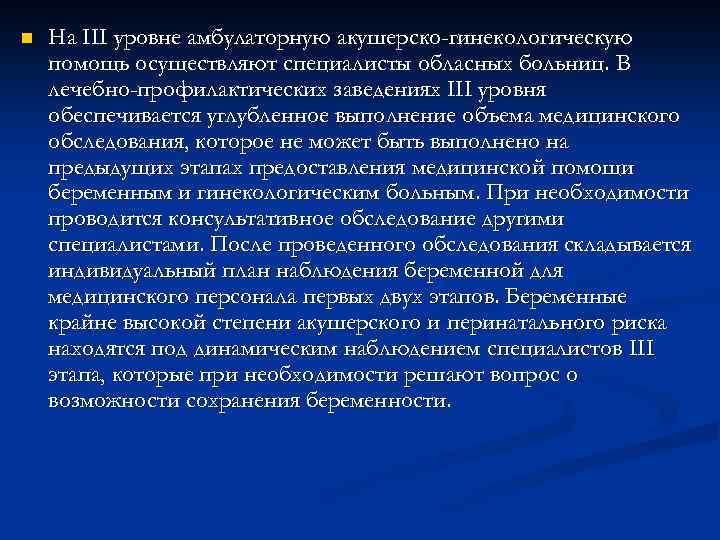 На III уровне амбулаторную акушерско-гинекологическую помощь осуществляют специалисты обласных больниц. В лечебно-профилактических заведениях III уровня обеспечивается углубленное выполнение объема медицинского обследования, которое не может быть выполнено на предыдущих этапах предоставления медицинской помощи беременным и гинекологическим больным. При необходимости проводится консультативное обследование другими специалистами. После проведенного обследования складывается индивидуальный план наблюдения беременной для медицинского персонала первых двух этапов. Беременные крайне высокой степени акушерского и перинатального риска находятся под динамическим наблюдением специалистов III этапа, которые при необходимости решают вопрос о возможности сохранения беременности.